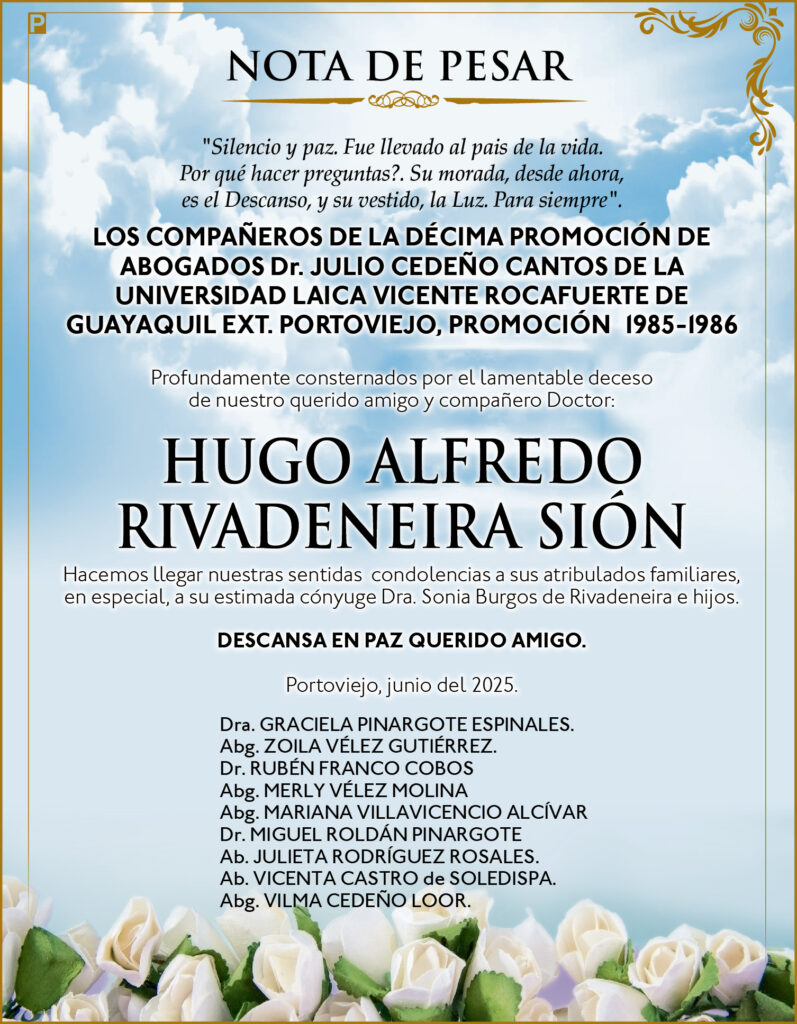 P

NOTA DE PESAR

"Silencio y paz. Fue llevado al pais de la vida. Por qué hacer preguntas?. Su morada, desde ahora, es el Descanso, y su vestido, la Luz. Para siempre".

LOS COMPAÑEROS DE LA DÉCIMA PROMOCIÓN DE ABOGADOS Dr. JULIO CEDEÑO CANTOS DE LA UNIVERSIDAD LAICA VICENTE ROCAFUERTE DE GUAYAQUIL EXT. PORTOVIEJO, PROMOCIÓN 1985-1986

Profundamente consternados por el lamentable deceso de nuestro querido amigo y compañero Doctor:

HUGO ALFREDO RIVADENEIRA SIÓN

Hacemos llegar nuestras sentidas condolencias a sus atribulados familiares, en especial, a su estimada cónyuge Dra. Sonia Burgos de Rivadeneira e hijos.

DESCANSA EN PAZ QUERIDO AMIGO.

Portoviejo, junio del 2025.

Dra. GRACIELA PINARGOTE ESPINALES.
Abg. ZOILA VÉLEZ GUTIÉRREZ.
Dr. RUBÉN FRANCO COBOS
Abg. MERLY VÉLEZ MOLINA
Abg. MARIANA VILLAVICENCIO ALCÍVAR
Dr. MIGUEL ROLDÁN PINARGOTE
Ab. JULIETA RODRÍGUEZ ROSALES.
Ab. VICENTA CASTRO de SOLEDISPA.
Abg. VILMA CEDEÑO LOOR.